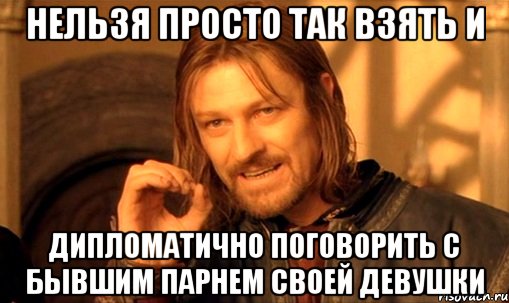 НЕЛЬЗЯ ПРОСТО ТАК ВЗЯТЬ И

ДИПЛОМАТИЧНО ПОГОВОРИТЬ С БЫВШИМ ПАРНЕМ СВОЕЙ ДЕВУШКИ

risovach.ru